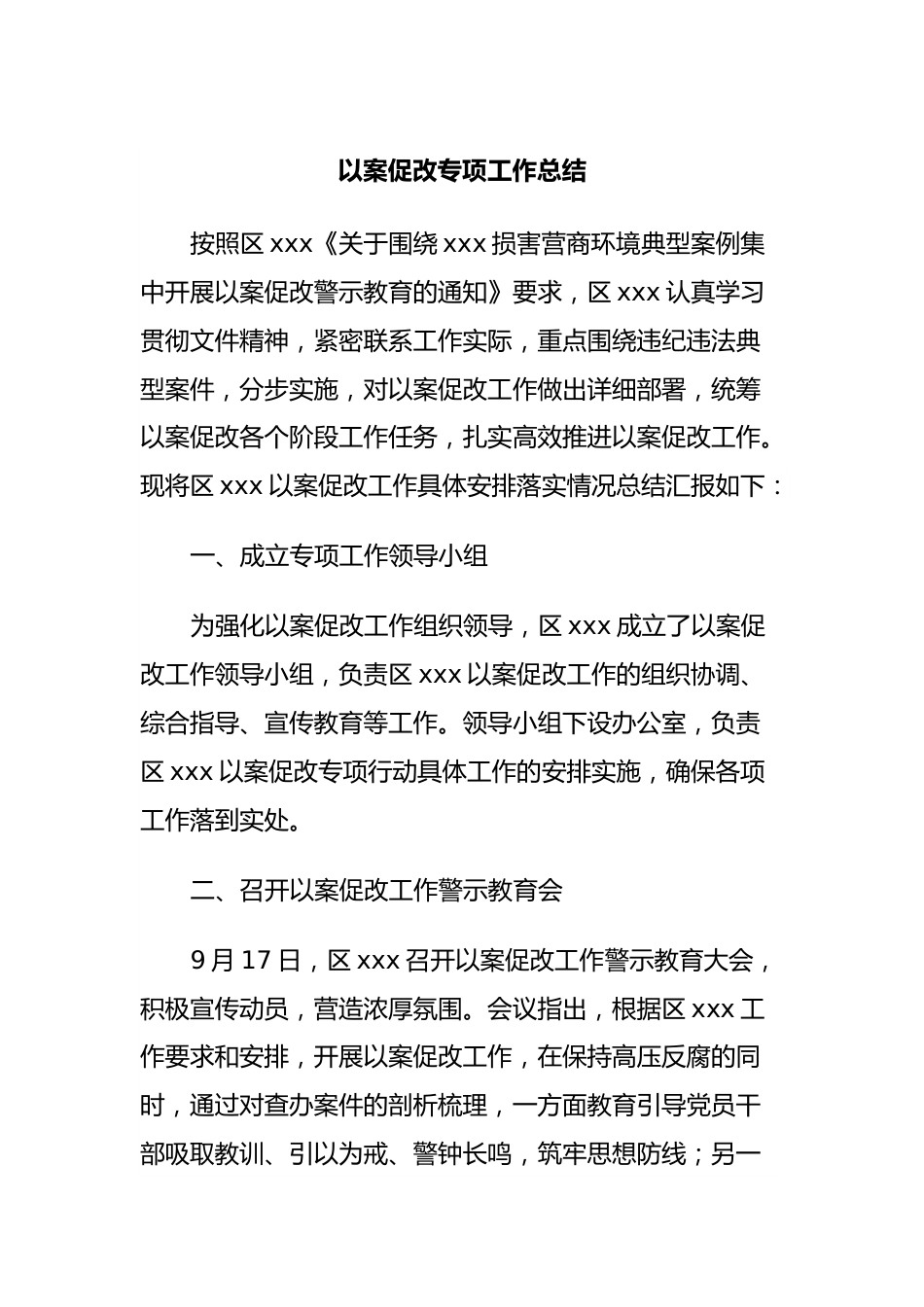 以案促改专项工作总结

按照区 xxx《关于围绕 xxx 损害营商环境典型案例集中开展以案促改警示教育的通知》要求，区 xxx 认真学习贯彻文件精神，紧密联系工作实际，重点围绕违纪违法典型案件，分步实施，对以案促改工作做出详细部署，统筹以案促改各个阶段工作任务，扎实高效推进以案促改工作。现将区 xxx 以案促改工作具体安排落实情况总结汇报如下：

一、成立专项工作领导小组

为强化以案促改工作组织领导，区 xxx 成立了以案促改工作领导小组，负责区 xxx 以案促改工作的组织协调、综合指导、宣传教育等工作。领导小组下设办公室，负责区 xxx 以案促改专项行动具体工作的安排实施，确保各项工作落到实处。

二、召开以案促改工作警示教育会

9 月 17 日，区 xxx 召开以案促改工作警示教育大会，积极宣传动员，营造浓厚氛围。会议指出，根据区 xxx 工作要求和安排，开展以案促改工作，在保持高压反腐的同时，通过对查办案件的剖析梳理，一方面教育引导党员干部吸取教训、引以为戒、警钟长鸣，筑牢思想防线；另一